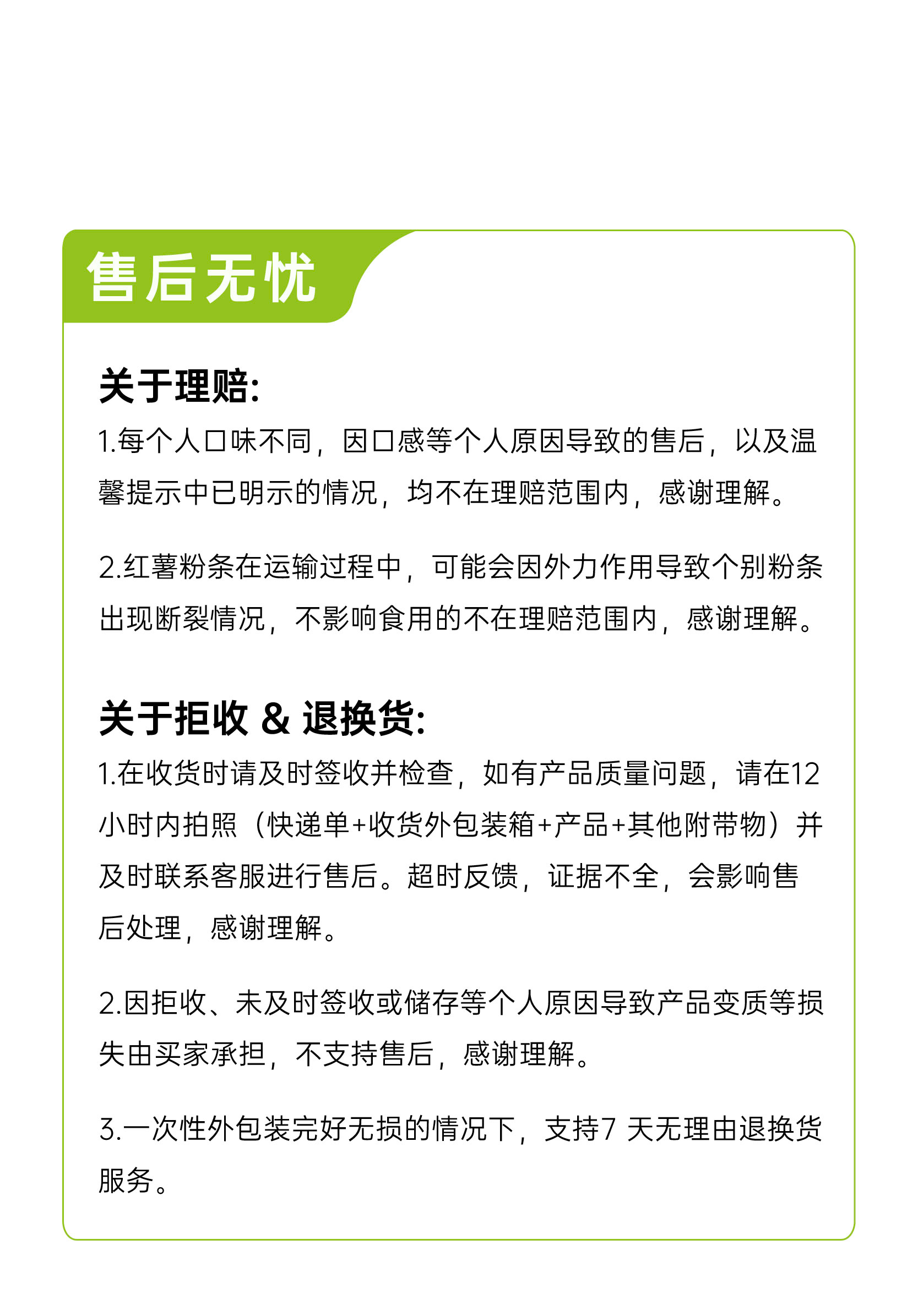 售后无忧

关于理赔:

1.每个人口味不同，因口感等个人原因导致的售后，以及温馨提示中已明示的情况，均不在理赔范围内，感谢理解。

2.红薯粉条在运输过程中，可能会因外力作用导致个别粉条出现断裂情况，不影响食用的不在理赔范围内，感谢理解。

关于拒收 & 退换货:

1.在收货时请及时签收并检查，如有产品质量问题，请在12小时内拍照（快递单+收货外包装箱+产品+其他附带物）并及时联系客服进行售后。超时反馈，证据不全，会影响售后处理，感谢理解。

2.因拒收、未及时签收或储存等个人原因导致产品变质等损失由买家承担，不支持售后，感谢理解。

3.一次性外包装完好无损的情况下，支持7 天无理由退换货服务。